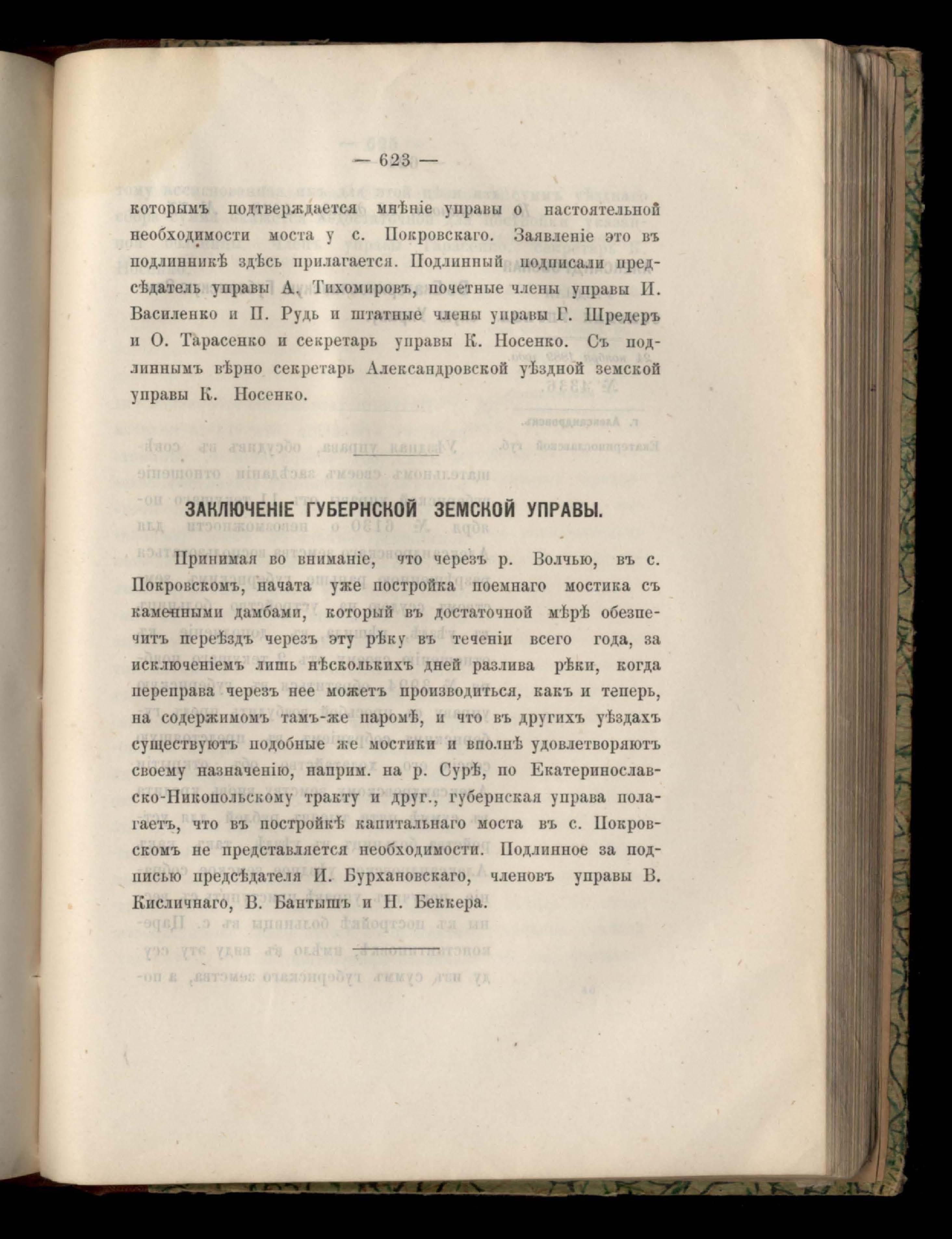 — 623 —

которымъ подтверждается мнѣніе управы о настоятельной необходимости моста у с. Покровскаго. Заявленіе это въ подлинникѣ здѣсь прилагается. Подлинный подписали предсѣдатель управы А. Тихомировъ, почетные члены управы И. Василенко и П. Рудь и штатные члены управы Г. Шредеръ и О. Тарасенко и секретарь управы К. Носенко. Съ подлиннымъ вѣрно секретарь Александровской уѣздной земской управы К. Носенко.

ЗАКЛЮЧЕНІЕ ГУБЕРНСКОЙ ЗЕМСКОЙ УПРАВЫ.

Принимая во вниманіе, что черезъ р. Волчью, въ с. Покровскомъ, начата уже постройка поемнаго мостика съ каменными дамбами, который въ достаточной мѣрѣ обезпечитъ переѣздъ черезъ эту рѣку въ теченіи всего года, за исключеніемъ лишь нѣсколькихъ дней разлива рѣки, когда переправа черезъ нее можетъ производиться, какъ и теперь, на содержимомъ тамъ-же паромѣ, и что въ другихъ уѣздахъ существуютъ подобные же мостики и вполнѣ удовлетворяютъ своему назначенію, наприм. на р. Сурѣ, по Екатеринославско-Никопольскому тракту и друг., губернская управа полагаетъ, что въ постройкѣ капитальнаго моста въ с. Покровскомъ не представляется необходимости. Подлинное за подписью предсѣдателя И. Бурхановскаго, членовъ управы В. Кисличнаго, В. Бантышъ и Н. Беккера.